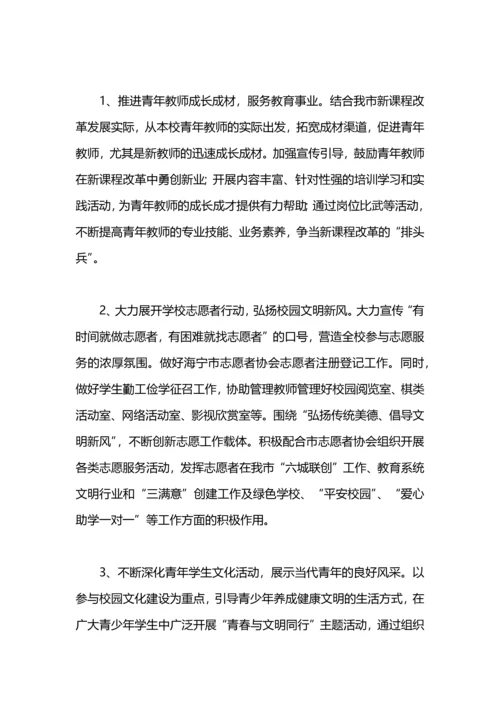 1、推进青年教师成长成材，服务教育事业。结合我市新课程改革发展实际，从本校青年教师的实际出发，拓宽成材渠道，促进青年教师，尤其是新教师的迅速成长成材。加强宣传引导，鼓励青年教师在新课程改革中勇创新业；开展内容丰富、针对性强的培训学习和实践活动，为青年教师的成长成才提供有力帮助；通过岗位比武等活动，不断提高青年教师的专业技能、业务素养，争当新课程改革的“排头兵”。

2、大力展开学校志愿者行动，弘扬校园文明新风。大力宣传“有时间就做志愿者，有困难就找志愿者”的口号，营造全校参与志愿服务的浓厚氛围。做好海宁市志愿者协会志愿者注册登记工作。同时，做好学生勤工俭学征召工作，协助管理教师管理好校园阅览室、棋类活动室、网络活动室、影视欣赏室等。围绕“弘扬传统美德、倡导文明新风”，不断创新志愿工作载体。积极配合市志愿者协会组织开展各类志愿服务活动，发挥志愿者在我市“六城联创”工作、教育系统文明行业和“三满意”创建工作及绿色学校、“平安校园”、“爱心助学一对一”等工作方面的积极作用。

3、不断深化青年学生文化活动，展示当代青年的良好风采。以参与校园文化建设为重点，引导青少年养成健康文明的生活方式，在广大青少年学生中广泛开展“青春与文明同行”主题活动，通过组织